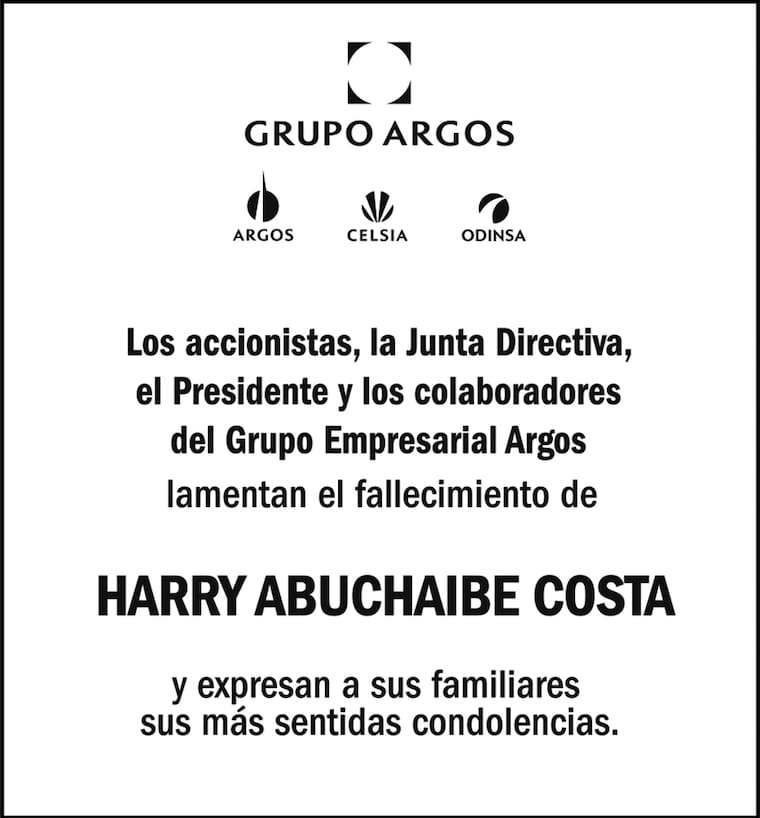 GRUPO ARGOS

ARGOS CELSIA ODINSA

Los accionistas, la Junta Directiva, el Presidente y los colaboradores del Grupo Empresarial Argos lamentan el fallecimiento de

HARRY ABUCHAIBE COSTA

y expresan a sus familiares sus más sentidas condolencias.